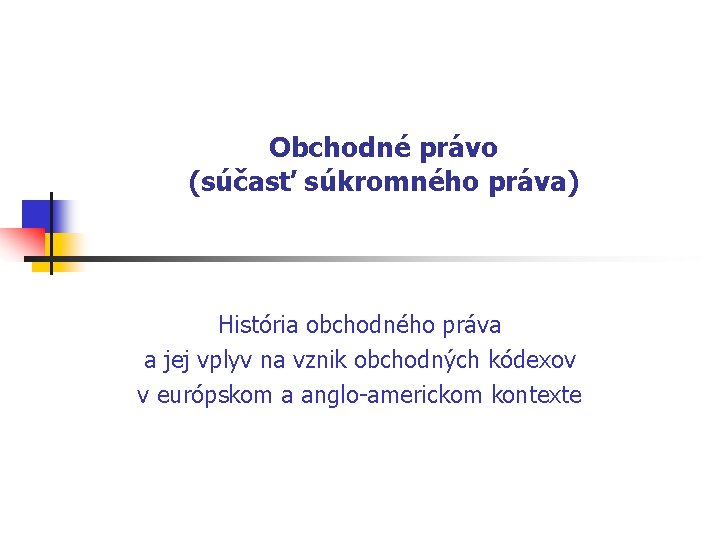 Obchodné právo
(súčasť súkromného práva)

História obchodného práva
a jej vplyv na vznik obchodných kódexov
v európskom a anglo-americkom kontexte